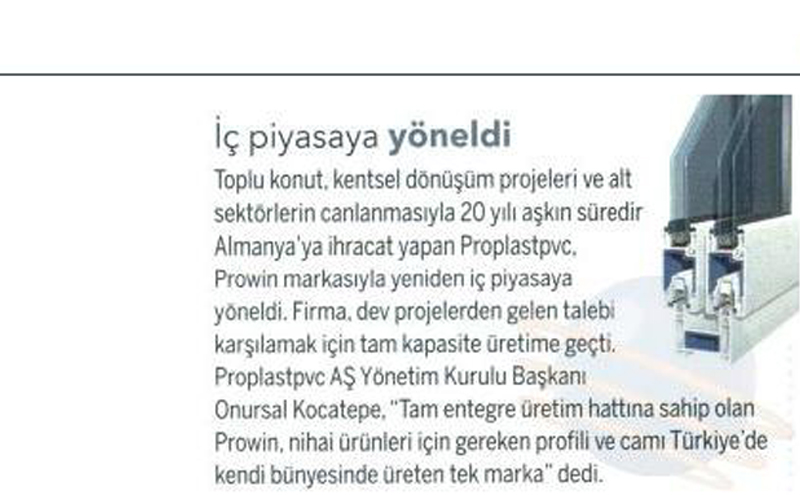 İç piyasaya yöneldi

Toplu konut, kentsel dönüşüm projeleri ve alt sektörlerin canlanmasıyla 20 yılı aşkın süredir Almanya'ya ihracat yapan Proplastpvc, Prowin markasıyla yeniden iç piyasaya yöneldi. Firma, dev projelerden gelen talebi karşılamak için tam kapasite üretime geçti. Proplastpvc AŞ Yönetim Kurulu Başkanı Onursal Kocatepe, "Tam entegre üretim hattına sahip olan Prowin, nihai ürünleri için gereken profili ve camı Türkiye'de kendi bünyesinde üreten tek marka" dedi.